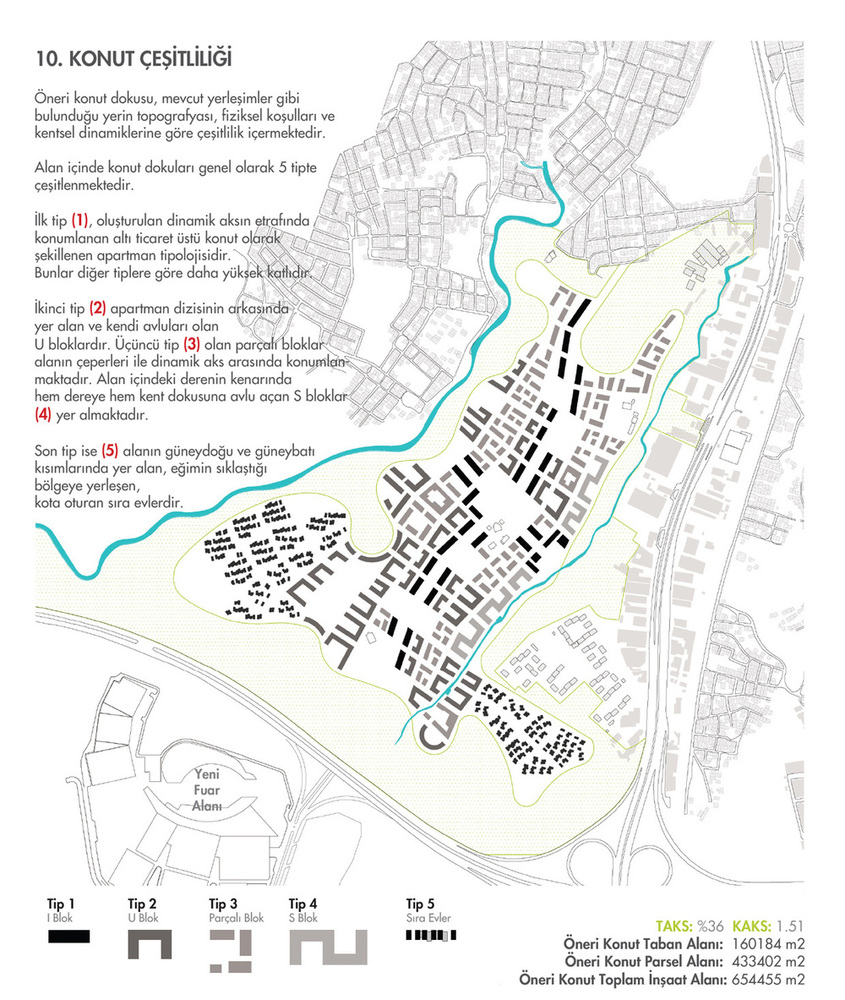 10. KONUT ÇEŞİTLİLİĞİ

Öneri konut dokusu, mevcut yerleşimler gibi bulunduğu yerin topografyası, fiziksel koşulları ve kentsel dinamiklerine göre çeşitlilik içermektedir.

Alan içinde konut dokuları genel olarak 5 tipte çeşitlenmektedir.

İlk tip (1), oluşturulan dinamik aksın etrafında konumlanan altı ticaret üstü konut olarak şekillenen apartman tipolojisidir. Bunlar diğer tiplere göre daha yüksek katlıdır.

İkinci tip (2) apartman dizisinin arkasında yer alan ve kendi avluları olan U bloklardır. Üçüncü tip (3) olan parçalı bloklar alanın çeperleri ile dinamik aks arasında konumlanmaktadır. Alan içindeki derenin kenarında hem dereye hem kent dokusuna avlu açan S bloklar (4) yer almaktadır.

Son tip ise (5) alanın güneydoğu ve güneybatı kısımlarında yer alan, eğimin sıklaştığı bölgeye yerleşen, kota oturan sıra evlerdir.

Yeni Fuar Alanı

Tip 1
I Blok

Tip 2
U Blok

Tip 3
Parçalı Blok

Tip 4
S Blok

Tip 5
Sıra Evler

TAKS: %36 KAKS: 1.51
Öneri Konut Taban Alanı: 160184 m2
Öneri Konut Parsel Alanı: 433402 m2
Öneri Konut Toplam İnşaat Alanı: 654455 m2